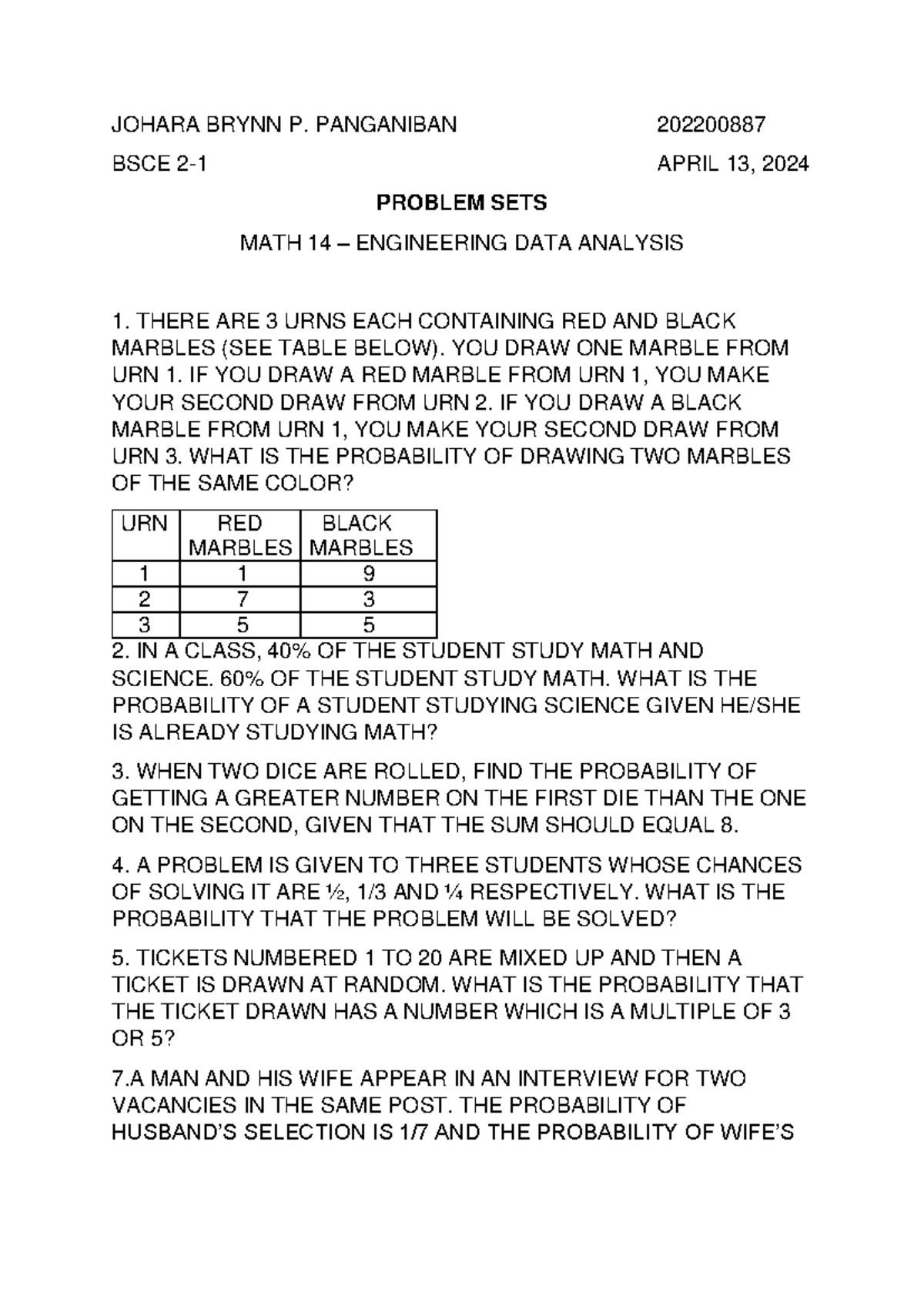 JOHARA BRYNN P. PANGANIBAN 202200887

BSCE 2-1 APRIL 13, 2024

PROBLEM SETS

MATH 14 – ENGINEERING DATA ANALYSIS

1. THERE ARE 3 URNS EACH CONTAINING RED AND BLACK MARBLES (SEE TABLE BELOW). YOU DRAW ONE MARBLE FROM URN 1. IF YOU DRAW A RED MARBLE FROM URN 1, YOU MAKE YOUR SECOND DRAW FROM URN 2. IF YOU DRAW A BLACK MARBLE FROM URN 1, YOU MAKE YOUR SECOND DRAW FROM URN 3. WHAT IS THE PROBABILITY OF DRAWING TWO MARBLES OF THE SAME COLOR?

| URN | RED MARBLES | BLACK MARBLES |
|---|---|---|
| 1 | 1 | 9 |
| 2 | 7 | 3 |
| 3 | 5 | 5 |

2. IN A CLASS, 40% OF THE STUDENT STUDY MATH AND SCIENCE. 60% OF THE STUDENT STUDY MATH. WHAT IS THE PROBABILITY OF A STUDENT STUDYING SCIENCE GIVEN HE/SHE IS ALREADY STUDYING MATH?

3. WHEN TWO DICE ARE ROLLED, FIND THE PROBABILITY OF GETTING A GREATER NUMBER ON THE FIRST DIE THAN THE ONE ON THE SECOND, GIVEN THAT THE SUM SHOULD EQUAL 8.

4. A PROBLEM IS GIVEN TO THREE STUDENTS WHOSE CHANCES OF SOLVING IT ARE ½, 1/3 AND ¼ RESPECTIVELY. WHAT IS THE PROBABILITY THAT THE PROBLEM WILL BE SOLVED?

5. TICKETS NUMBERED 1 TO 20 ARE MIXED UP AND THEN A TICKET IS DRAWN AT RANDOM. WHAT IS THE PROBABILITY THAT THE TICKET DRAWN HAS A NUMBER WHICH IS A MULTIPLE OF 3 OR 5?

7.A MAN AND HIS WIFE APPEAR IN AN INTERVIEW FOR TWO VACANCIES IN THE SAME POST. THE PROBABILITY OF HUSBAND'S SELECTION IS 1/7 AND THE PROBABILITY OF WIFE'S